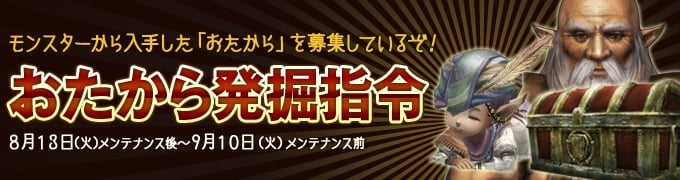 モンスターから入手した「おたから」を募集しているぞ！

おたから発掘指令

8月13日(火)メンテナンス後～9月10日(火)メンテナンス前